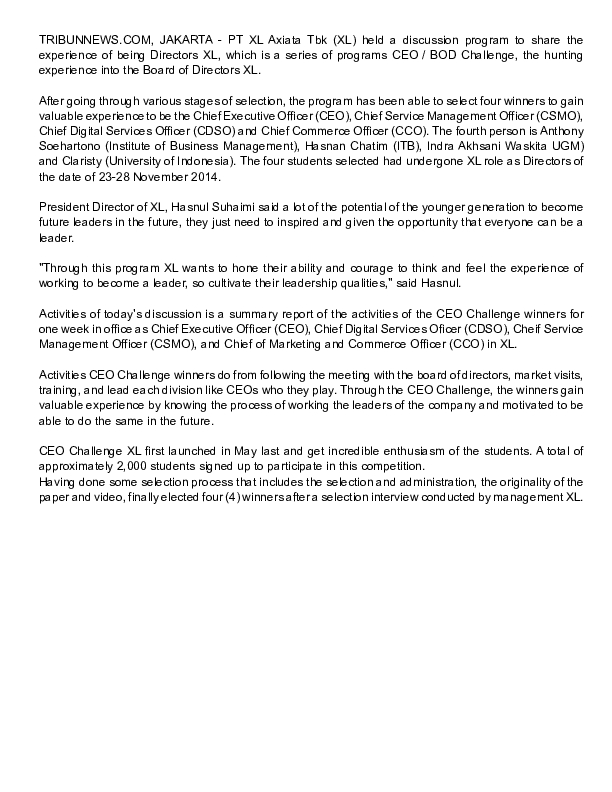 TRIBUNNEWS.COM, JAKARTA - PT XL Axiata Tbk (XL) held a discussion program to share the experience of being Directors XL, which is a series of programs CEO / BOD Challenge, the hunting experience into the Board of Directors XL.

After going through various stages of selection, the program has been able to select four winners to gain valuable experience to be the Chief Executive Officer (CEO), Chief Service Management Officer (CSMO), Chief Digital Services Officer (CDSO) and Chief Commerce Officer (CCO). The fourth person is Anthony Soehartono (Institute of Business Management), Hasnan Chatim (ITB), Indra Akhsani Waskita UGM) and Claristy (University of Indonesia). The four students selected had undergone XL role as Directors of the date of 23-28 November 2014.

President Director of XL, Hasnul Suhaimi said a lot of the potential of the younger generation to become future leaders in the future, they just need to inspired and given the opportunity that everyone can be a leader.

"Through this program XL wants to hone their ability and courage to think and feel the experience of working to become a leader, so cultivate their leadership qualities," said Hasnul.

Activities of today's discussion is a summary report of the activities of the CEO Challenge winners for one week in office as Chief Executive Officer (CEO), Chief Digital Services Oficer (CDSO), Cheif Service Management Officer (CSMO), and Chief of Marketing and Commerce Officer (CCO) in XL.

Activities CEO Challenge winners do from following the meeting with the board of directors, market visits, training, and lead each division like CEOs who they play. Through the CEO Challenge, the winners gain valuable experience by knowing the process of working the leaders of the company and motivated to be able to do the same in the future.

CEO Challenge XL first launched in May last and get incredible enthusiasm of the students. A total of approximately 2,000 students signed up to participate in this competition.
Having done some selection process that includes the selection and administration, the originality of the paper and video, finally elected four (4) winners after a selection interview conducted by management XL.